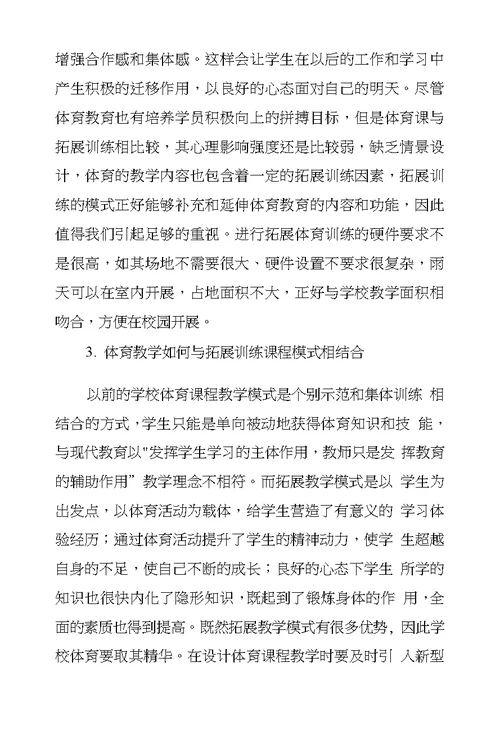 增强合作感和集体感。这样会让学生在以后的工作和学习中产生积极的迁移作用，以良好的心态面对自己的明天。尽管体育教育也有培养学员积极向上的拼搏目标，但是体育课与拓展训练相比较，其心理影响强度还是比较弱，缺乏情景设计，体育的教学内容也包含着一定的拓展训练因素，拓展训练的模式正好能够补充和延伸体育教育的内容和功能，因此值得我们引起足够的重视。进行拓展体育训练的硬件要求不是很高，如其场地不需要很大、硬件设置不要求很复杂，雨天可以在室内开展，占地面积不大，正好与学校教学面积相吻合，方便在校园开展。

3. 体育教学如何与拓展训练课程模式相结合

以前的学校体育课程教学模式是个别示范和集体训练 相结合的方式，学生只能是单向被动地获得体育知识和技 能，与现代教育以"发挥学生学习的主体作用，教师只是发 挥教育的辅助作用”教学理念不相符。而拓展教学模式是以 学生为出发点，以体育活动为载体，给学生营造了有意义的 学习体验经历；通过体育活动提升了学生的精神动力，使学 生超越自身的不足，使自己不断的成长；良好的心态下学生 所学的知识也很快内化了隐形知识，既起到了锻炼身体的作 用，全面的素质也得到提高。既然拓展教学模式有很多优势，因此学校体育要取其精华。在设计体育课程教学时要及时引 入新型